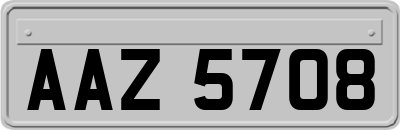 AAZ 5708